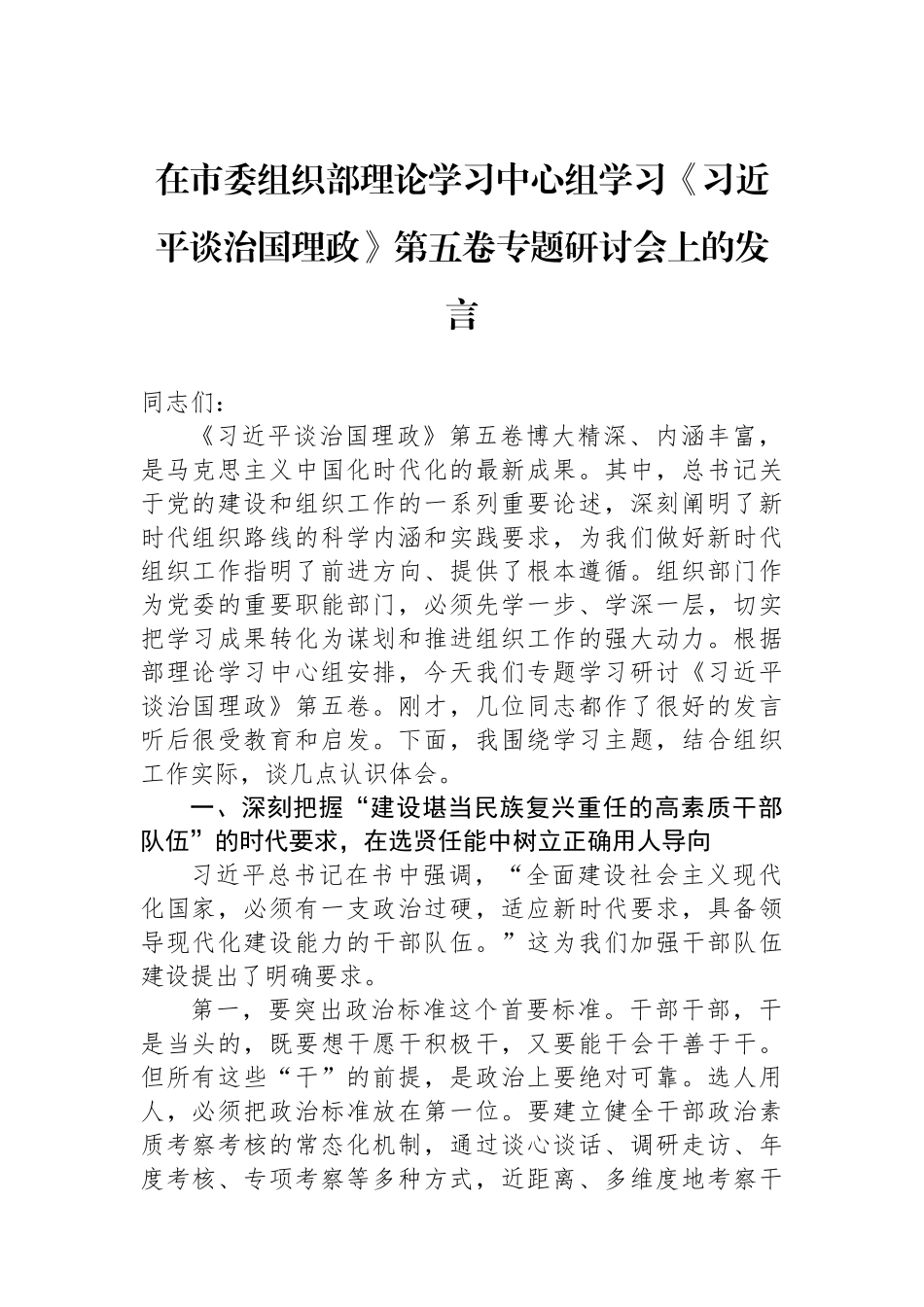 在市委组织部理论学习中心组学习《习近平谈治国理政》第五卷专题研讨会上的发言

同志们：

《习近平谈治国理政》第五卷博大精深、内涵丰富，是马克思主义中国化时代化的最新成果。其中，总书记关于党的建设和组织工作的一系列重要论述，深刻阐明了新时代组织路线的科学内涵和实践要求，为我们做好新时代组织工作指明了前进方向、提供了根本遵循。组织部门作为党委的重要职能部门，必须先学一步、学深一层，切实把学习成果转化为谋划和推进组织工作的强大动力。根据部理论学习中心组安排，今天我们专题学习研讨《习近平谈治国理政》第五卷。刚才，几位同志都作了很好的发言听后很受教育和启发。下面，我围绕学习主题，结合组织工作实际，谈几点认识体会。

一、深刻把握“建设堪当民族复兴重任的高素质干部队伍”的时代要求，在选贤任能中树立正确用人导向

习近平总书记在书中强调，“全面建设社会主义现代化国家，必须有一支政治过硬，适应新时代要求，具备领导现代化建设能力的干部队伍。”这为我们加强干部队伍建设提出了明确要求。

第一，要突出政治标准这个首要标准。干部干部，干是当头的，既要想干愿干积极干，又要能干会干善于干。但所有这些“干”的前提，是政治上要绝对可靠。选人用人，必须把政治标准放在第一位。要建立健全干部政治素质考察考核的常态化机制，通过谈心谈话、调研走访、年度考核、专项考察等多种方式，近距离、多维度地考察干